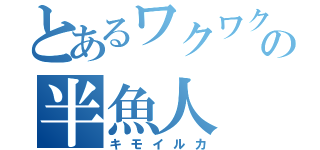 とあるワクワクの
半魚人
キモイルカ